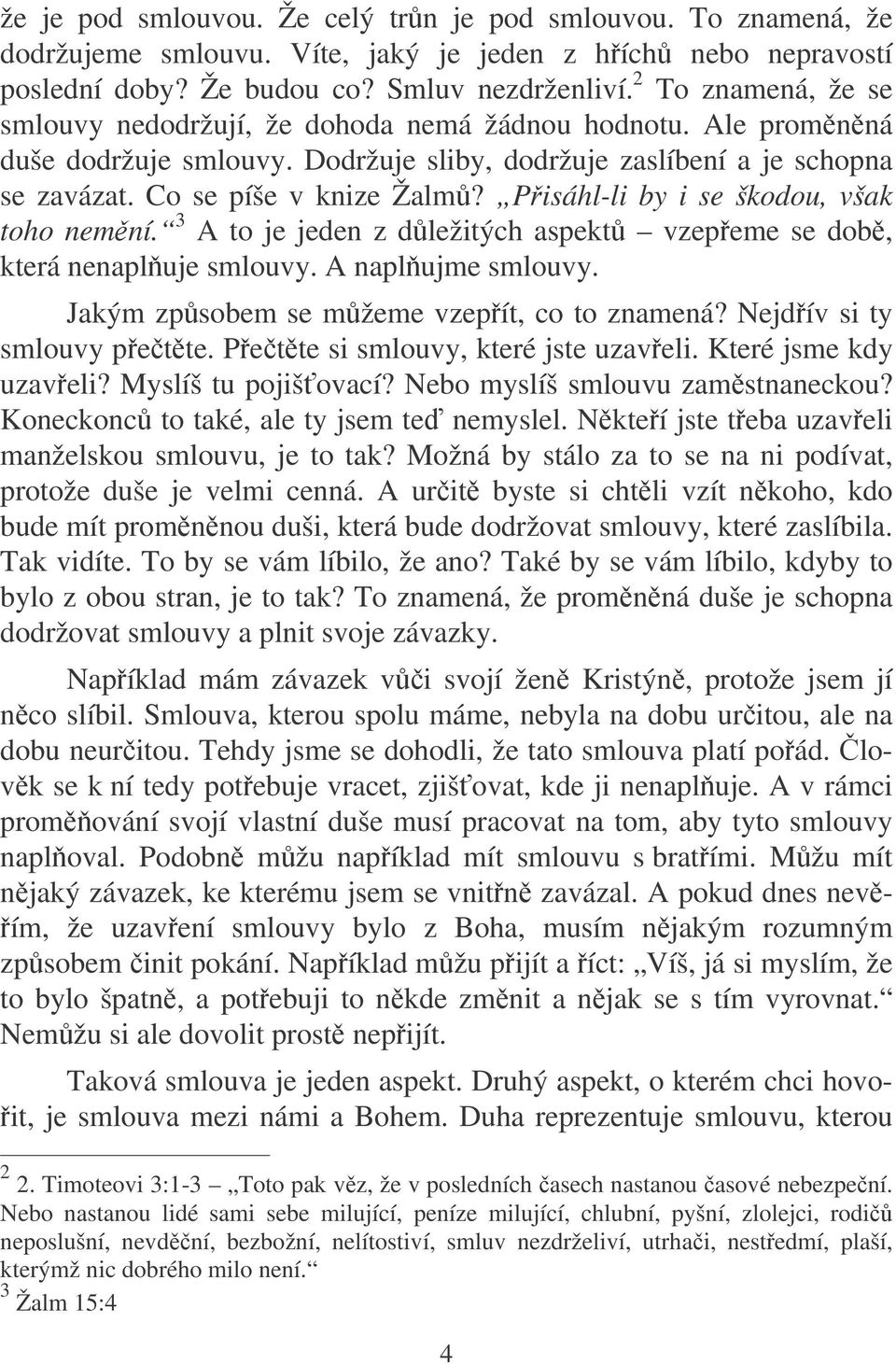 že je pod smlouvou. Že celý trůn je pod smlouvou. To znamená, že dodržujeme smlouvu. Víte, jaký je jeden z hříchů nebo nepravostí poslední doby? Že budou co? Smluv nezdrženliví.$^2$ To znamená, že se smlouvy nedodržují, že dohoda nemá žádnou hodnotu. Ale proměněná duše dodržuje smlouvy. Dodržuje sliby, dodržuje zaslíbení a je schopna se zavázat. Co se píše v knize Žalmů? „Přisáhl-li by i se škodou, však toho nemění.“$^3$ A to je jeden z důležitých aspektů – vzepřeme se době, která nenaplňuje smlouvy. A naplňujme smlouvy.

Jakým způsobem se můžeme vzepřít, co to znamená? Nejdřív si ty smlouvy přečtěte. Přečtěte si smlouvy, které jste uzavřeli. Které jsme kdy uzavřeli? Myslíš tu pojišťovací? Nebo myslíš smlouvu zaměstnaneckou? Koneckonců to také, ale ty jsem teď nemyslel. Někteří jste třeba uzavřeli manželskou smlouvu, je to tak? Možná by stálo za to se na ni podívat, protože duše je velmi cenná. A určitě byste si chtěli vzít někoho, kdo bude mít proměněnou duši, která bude dodržovat smlouvy, které zaslíbila. Tak vidíte. To by se vám líbilo, že ano? Také by se vám líbilo, kdyby to bylo z obou stran, je to tak? To znamená, že proměněná duše je schopna dodržovat smlouvy a plnit svoje závazky.

Například mám závazek vůči svojí ženě Kristýně, protože jsem jí něco slíbil. Smlouva, kterou spolu máme, nebyla na dobu určitou, ale na dobu neurčitou. Tehdy jsme se dohodli, že tato smlouva platí pořád. Člověk se k ní tedy potřebuje vracet, zjišťovat, kde ji nenaplňuje. A v rámci proměňování svojí vlastní duše musí pracovat na tom, aby tyto smlouvy naplňoval. Podobně můžu například mít smlouvu s bratřími. Můžu mít nějaký závazek, ke kterému jsem se vnitřně zavázal. A pokud dnes nevěřím, že uzavření smlouvy bylo z Boha, musím nějakým rozumným způsobem činit pokání. Například můžu přijít a říct: „Víš, já si myslím, že to bylo špatně, a potřebuji to někde změnit a nějak se s tím vyrovnat.“ Nemůžu si ale dovolit prostě nepřijít.

Taková smlouva je jeden aspekt. Druhý aspekt, o kterém chci hovořit, je smlouva mezi námi a Bohem. Duha reprezentuje smlouvu, kterou

$^2$ 2. Timoteovi 3:1-3 – „Toto pak věz, že v posledních časech nastanou časové nebezpeční. Nebo nastanou lidé sami sebe milující, peníze milující, chlubní, pyšní, zlolejci, rodičů neposlušní, nevděční, bezbožní, nelítostiví, smluv nezdrželiví, utrhači, nestředmí, plaší, kterýmž nic dobrého milo není.“
$^3$ Žalm 15:4

4